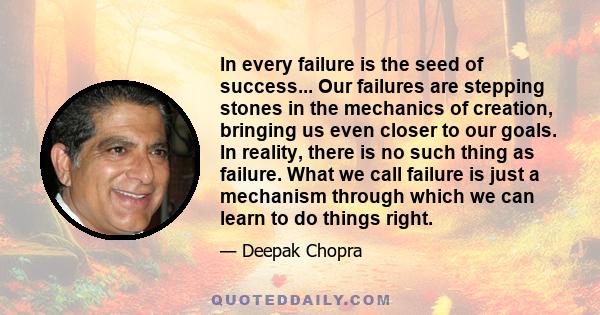 In every failure is the seed of success... Our failures are stepping stones in the mechanics of creation, bringing us even closer to our goals. In reality, there is no such thing as failure. What we call failure is just a mechanism through which we can learn to do things right.

— Deepak Chopra

QUOTEDDAILY.COM